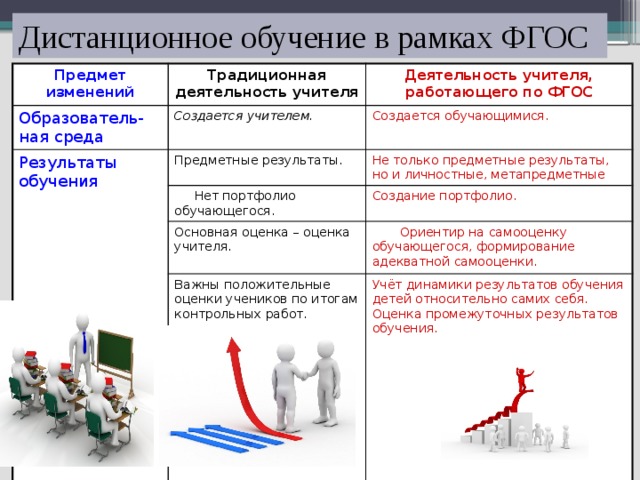 Дистанционное обучение в рамках ФГОС

| Предмет изменений | Традиционная деятельность учителя | Деятельность учителя, работающего по ФГОС |
|---|---|---|
| Образовательная среда | Создается учителем. | Создается обучающимися. |
| Результаты обучения | Предметные результаты. | Не только предметные результаты, но и личностные, метапредметные |
| | Нет портфолио обучающегося. | Создание портфолио. |
| | Основная оценка – оценка учителя. | Ориентир на самооценку обучающегося, формирование адекватной самооценки. |
| | Важны положительные оценки учеников по итогам контрольных работ. | Учёт динамики результатов обучения детей относительно самих себя. Оценка промежуточных результатов обучения. |